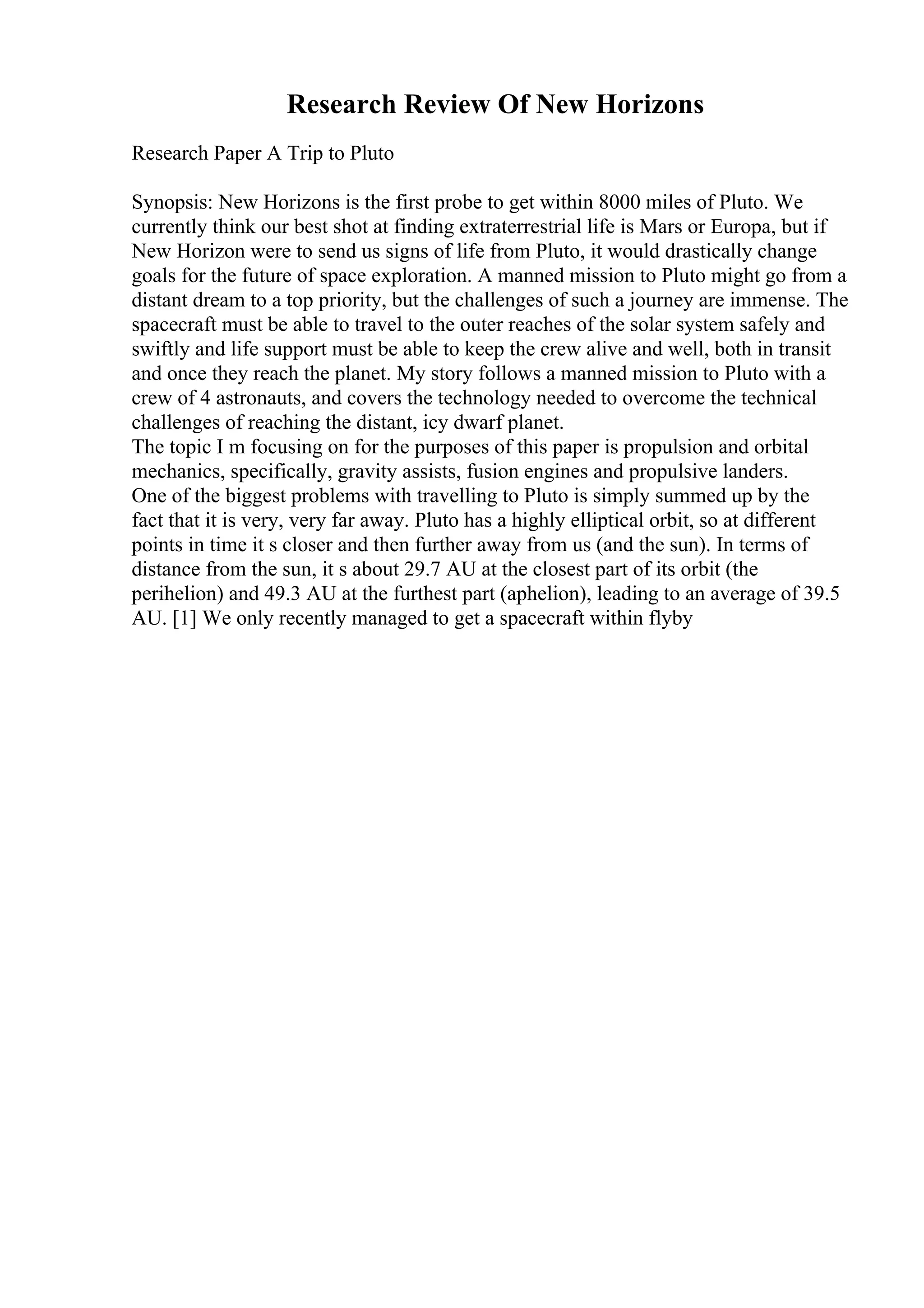 Research Review Of New Horizons

Research Paper A Trip to Pluto

Synopsis: New Horizons is the first probe to get within 8000 miles of Pluto. We currently think our best shot at finding extraterrestrial life is Mars or Europa, but if New Horizon were to send us signs of life from Pluto, it would drastically change goals for the future of space exploration. A manned mission to Pluto might go from a distant dream to a top priority, but the challenges of such a journey are immense. The spacecraft must be able to travel to the outer reaches of the solar system safely and swiftly and life support must be able to keep the crew alive and well, both in transit and once they reach the planet. My story follows a manned mission to Pluto with a crew of 4 astronauts, and covers the technology needed to overcome the technical challenges of reaching the distant, icy dwarf planet.
The topic I m focusing on for the purposes of this paper is propulsion and orbital mechanics, specifically, gravity assists, fusion engines and propulsive landers.
One of the biggest problems with travelling to Pluto is simply summed up by the fact that it is very, very far away. Pluto has a highly elliptical orbit, so at different points in time it s closer and then further away from us (and the sun). In terms of distance from the sun, it s about 29.7 AU at the closest part of its orbit (the perihelion) and 49.3 AU at the furthest part (aphelion), leading to an average of 39.5 AU. [1] We only recently managed to get a spacecraft within flyby